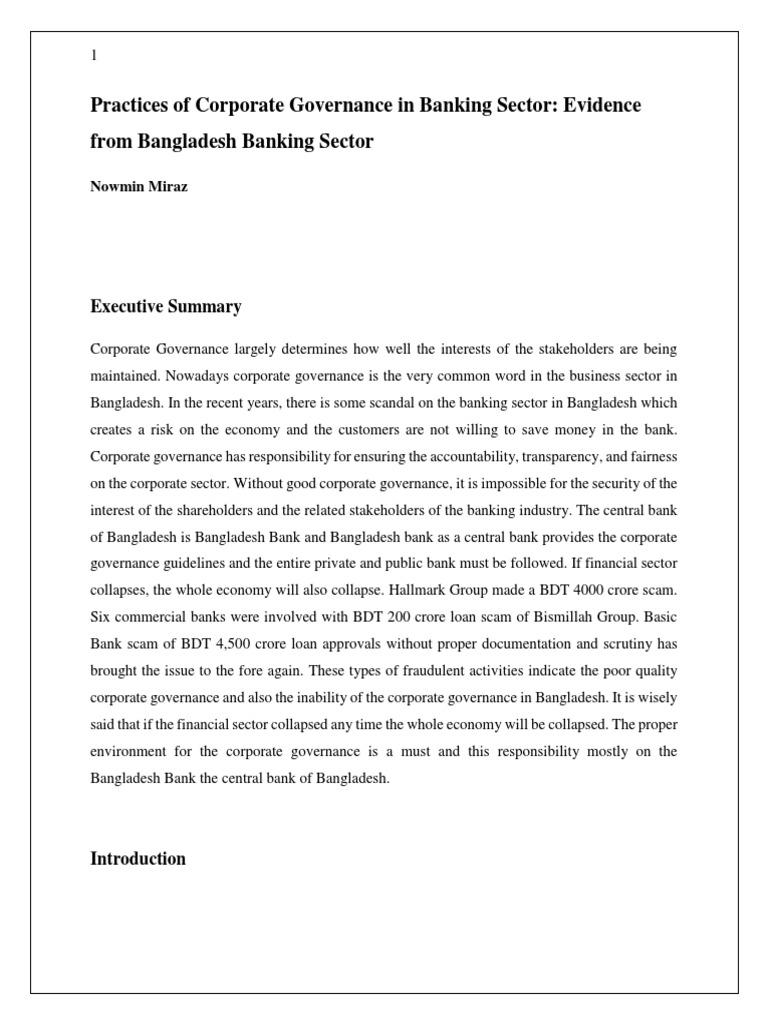 1

Practices of Corporate Governance in Banking Sector: Evidence from Bangladesh Banking Sector

Nowmin Miraz

Executive Summary

Corporate Governance largely determines how well the interests of the stakeholders are being maintained. Nowadays corporate governance is the very common word in the business sector in Bangladesh. In the recent years, there is some scandal on the banking sector in Bangladesh which creates a risk on the economy and the customers are not willing to save money in the bank. Corporate governance has responsibility for ensuring the accountability, transparency, and fairness on the corporate sector. Without good corporate governance, it is impossible for the security of the interest of the shareholders and the related stakeholders of the banking industry. The central bank of Bangladesh is Bangladesh Bank and Bangladesh bank as a central bank provides the corporate governance guidelines and the entire private and public bank must be followed. If financial sector collapses, the whole economy will also collapse. Hallmark Group made a BDT 4000 crore scam. Six commercial banks were involved with BDT 200 crore loan scam of Bismillah Group. Basic Bank scam of BDT 4,500 crore loan approvals without proper documentation and scrutiny has brought the issue to the fore again. These types of fraudulent activities indicate the poor quality corporate governance and also the inability of the corporate governance in Bangladesh. It is wisely said that if the financial sector collapsed any time the whole economy will be collapsed. The proper environment for the corporate governance is a must and this responsibility mostly on the Bangladesh Bank the central bank of Bangladesh.

Introduction